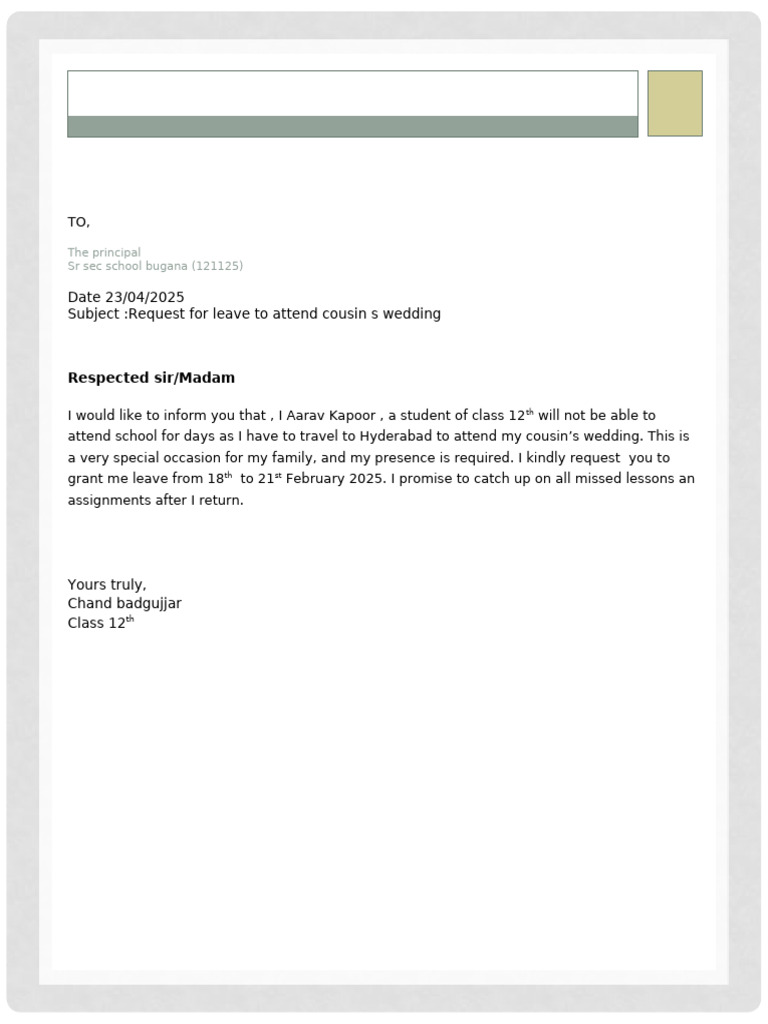 TO,

The principal
Sr sec school bugana (121125)

Date 23/04/2025
Subject :Request for leave to attend cousin s wedding

Respected sir/Madam

I would like to inform you that , I Aarav Kapoor , a student of class 12th will not be able to attend school for days as I have to travel to Hyderabad to attend my cousin's wedding. This is a very special occasion for my family, and my presence is required. I kindly request you to grant me leave from 18th to 21st February 2025. I promise to catch up on all missed lessons an assignments after I return.

Yours truly,
Chand badgujjar
Class 12th